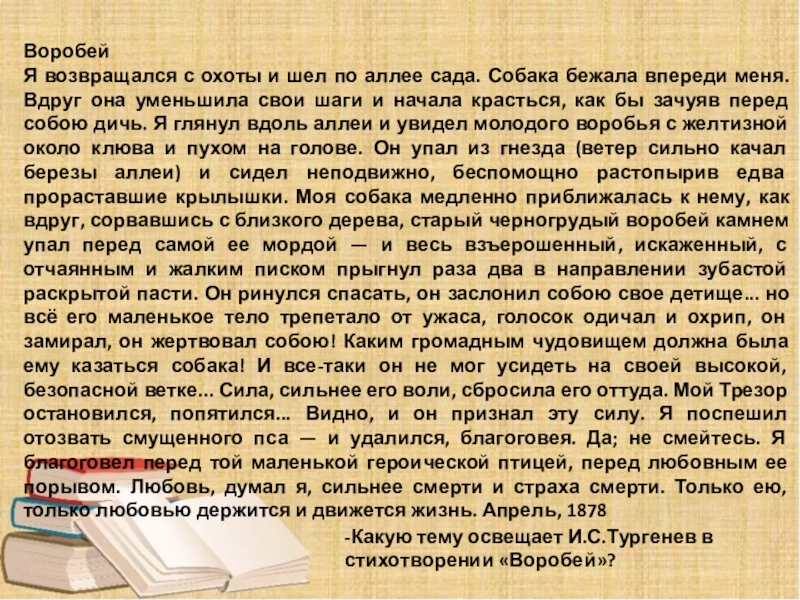 Воробей
Я возвращался с охоты и шел по аллее сада. Собака бежала впереди меня. Вдруг она уменьшила свои шаги и начала красться, как бы зачуяв перед собою дичь. Я глянул вдоль аллеи и увидел молодого воробья с желтизной около клюва и пухом на голове. Он упал из гнезда (ветер сильно качал березы аллеи) и сидел неподвижно, беспомощно растопырив едва прораставшие крылышки. Моя собака медленно приближалась к нему, как вдруг, сорвавшись с близкого дерева, старый черногрудый воробей камнем упал перед самой ее мордой — и весь взъерошенный, искаженный, с отчаянным и жалким писком прыгнул раза два в направлении зубастой раскрытой пасти. Он ринулся спасать, он заслонил собою свое детище... но всё его маленькое тело трепетало от ужаса, голосок одичал и охрип, он замирал, он жертвовал собою! Каким громадным чудовищем должна была ему казаться собака! И все-таки он не мог усидеть на своей высокой, безопасной ветке... Сила, сильнее его воли, сбросила его оттуда. Мой Трезор остановился, попятился... Видно, и он признал эту силу. Я поспешил отозвать смущенного пса — и удалился, благоговея. Да; не смейтесь. Я благоговел перед той маленькой героической птицей, перед любовным ее порывом. Любовь, думал я, сильнее смерти и страха смерти. Только ею, только любовью держится и движется жизнь. Апрель, 1878

-Какую тему освещает И.С.Тургенев в стихотворении «Воробей»?